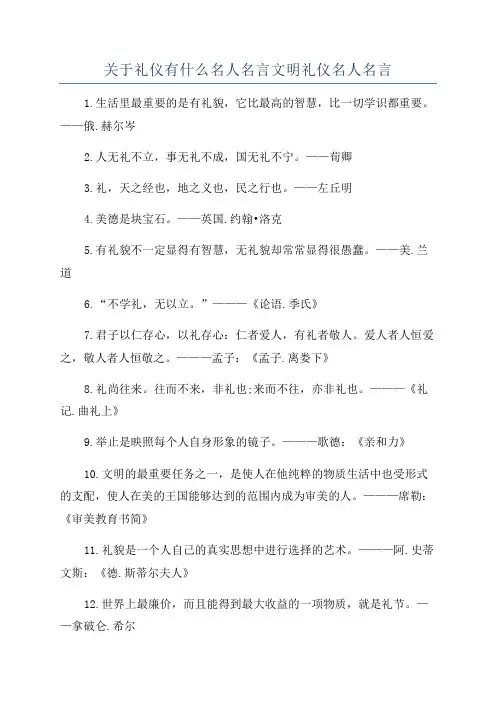 关于礼仪有什么名人名言文明礼仪名人名言

1.生活里最重要的是有礼貌，它比最高的智慧，比一切学识都重要。——俄.赫尔岑

2.人无礼不立，事无礼不成，国无礼不宁。——荀卿

3.礼，天之经也，地之义也，民之行也。——左丘明

4.美德是块宝石。——英国.约翰•洛克

5.有礼貌不一定显得有智慧，无礼貌却常常显得很愚蠢。——美.兰道

6.“不学礼，无以立。”———《论语.季氏》

7.君子以仁存心，以礼存心：仁者爱人，有礼者敬人。爱人者人恒爱之，敬人者人恒敬之。———孟子：《孟子.离娄下》

8.礼尚往来。往而不来，非礼也;来而不往，亦非礼也。———《礼记.曲礼上》

9.举止是映照每个人自身形象的镜子。———歌德：《亲和力》

10.文明的最重要任务之一，是使人在他纯粹的物质生活中也受形式的支配，使人在美的王国能够达到的范围内成为审美的人。———席勒：《审美教育书简》

11.礼貌是一个人自己的真实思想中进行选择的艺术。———阿.史蒂文斯：《德.斯蒂尔夫人》

12.世界上最廉价，而且能得到最大收益的一项物质，就是礼节。——拿破仑.希尔